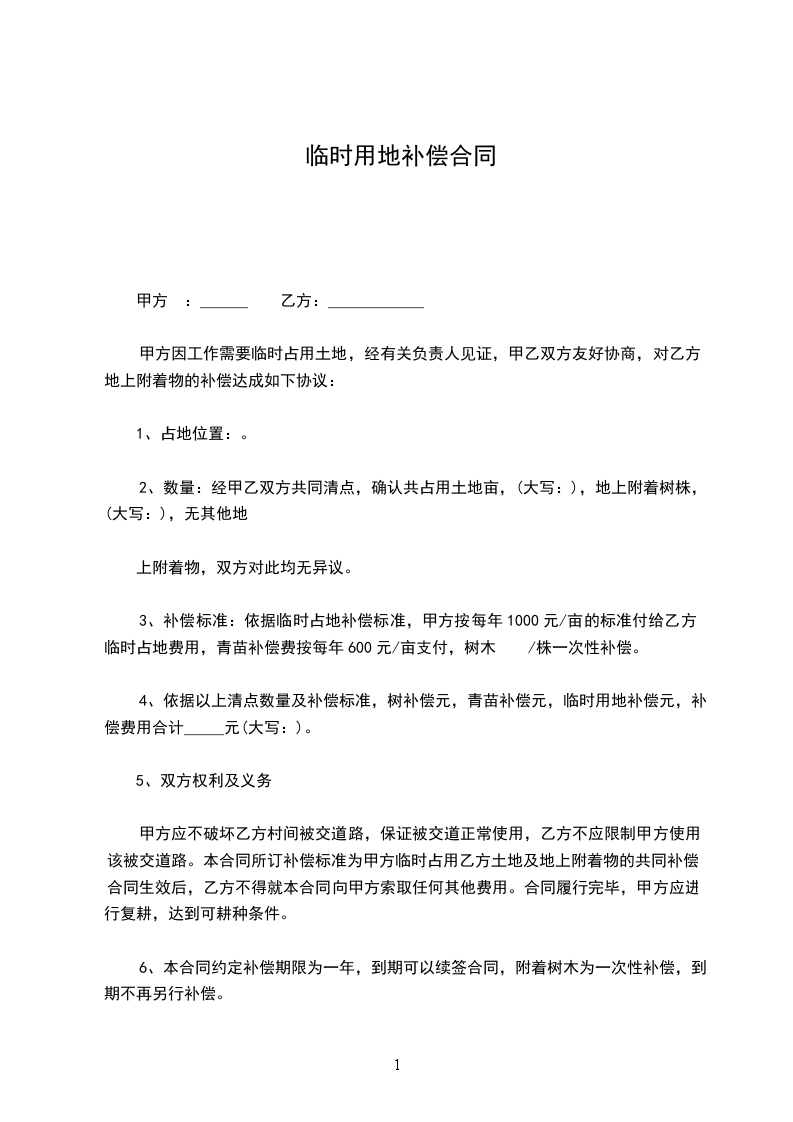 临时用地补偿合同

甲方 ：______ 乙方：____________

甲方因工作需要临时占用土地，经有关负责人见证，甲乙双方友好协商，对乙方地上附着物的补偿达成如下协议：

1、占地位置：。

2、数量：经甲乙双方共同清点，确认共占用土地亩，(大写：)，地上附着树株，(大写：)，无其他地

上附着物，双方对此均无异议。

3、补偿标准：依据临时占地补偿标准，甲方按每年 1000 元/亩的标准付给乙方临时占地费用，青苗补偿费按每年 600 元/亩支付，树木 /株一次性补偿。

4、依据以上清点数量及补偿标准，树补偿元，青苗补偿元，临时用地补偿元，补偿费用合计_____元(大写：)。

5、双方权利及义务

甲方应不破坏乙方村间被交道路，保证被交道正常使用，乙方不应限制甲方使用该被交道路。本合同所订补偿标准为甲方临时占用乙方土地及地上附着物的共同补偿合同生效后，乙方不得就本合同向甲方索取任何其他费用。合同履行完毕，甲方应进行复耕，达到可耕种条件。

6、本合同约定补偿期限为一年，到期可以续签合同，附着树木为一次性补偿，到期不再另行补偿。

1